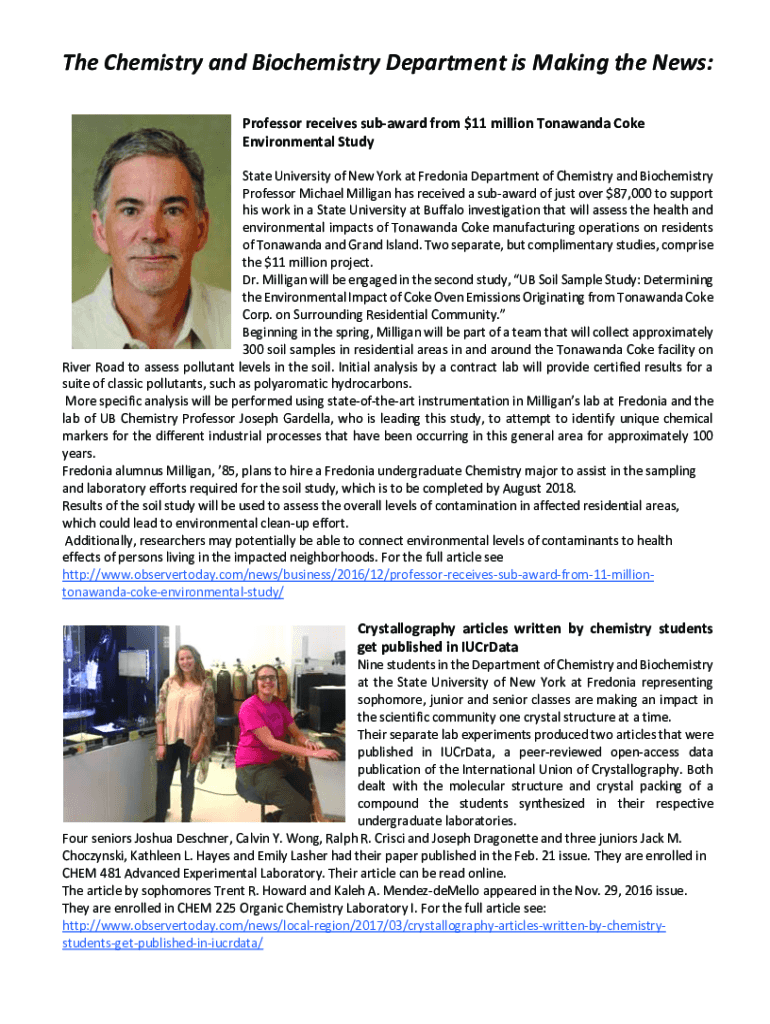 The Chemistry and Biochemistry Department is Making the News:

Professor receives sub-award from $11 million Tonawanda Coke Environmental Study

State University of New York at Fredonia Department of Chemistry and Biochemistry Professor Michael Milligan has received a sub-award of just over $87,000 to support his work in a State University at Buffalo investigation that will assess the health and environmental impacts of Tonawanda Coke manufacturing operations on residents of Tonawanda and Grand Island. Two separate, but complimentary studies, comprise the $11 million project.
Dr. Milligan will be engaged in the second study, "UB Soil Sample Study: Determining the Environmental Impact of Coke Oven Emissions Originating from Tonawanda Coke Corp. on Surrounding Residential Community."
Beginning in the spring, Milligan will be part of a team that will collect approximately 300 soil samples in residential areas in and around the Tonawanda Coke facility on River Road to assess pollutant levels in the soil. Initial analysis by a contract lab will provide certified results for a suite of classic pollutants, such as polyaromatic hydrocarbons.
More specific analysis will be performed using state-of-the-art instrumentation in Milligan's lab at Fredonia and the lab of UB Chemistry Professor Joseph Gardella, who is leading this study, to attempt to identify unique chemical markers for the different industrial processes that have been occurring in this general area for approximately 100 years.
Fredonia alumnus Milligan, '85, plans to hire a Fredonia undergraduate Chemistry major to assist in the sampling and laboratory efforts required for the soil study, which is to be completed by August 2018.
Results of the soil study will be used to assess the overall levels of contamination in affected residential areas, which could lead to environmental clean-up effort.
Additionally, researchers may potentially be able to connect environmental levels of contaminants to health effects of persons living in the impacted neighborhoods. For the full article see http://www.observertoday.com/news/business/2016/12/professor-receives-sub-award-from-11-million-tonawanda-coke-environmental-study/

Crystallography articles written by chemistry students get published in IUCrData

Nine students in the Department of Chemistry and Biochemistry at the State University of New York at Fredonia representing sophomore, junior and senior classes are making an impact in the scientific community one crystal structure at a time.
Their separate lab experiments produced two articles that were published in IUCrData, a peer-reviewed open-access data publication of the International Union of Crystallography. Both dealt with the molecular structure and crystal packing of a compound the students synthesized in their respective undergraduate laboratories.
Four seniors Joshua Deschner, Calvin Y. Wong, Ralph R. Crisci and Joseph Dragonette and three juniors Jack M. Choczynski, Kathleen L. Hayes and Emily Lasher had their paper published in the Feb. 21 issue. They are enrolled in CHEM 481 Advanced Experimental Laboratory. Their article can be read online.
The article by sophomores Trent R. Howard and Kaleh A. Mendez-deMello appeared in the Nov. 29, 2016 issue. They are enrolled in CHEM 225 Organic Chemistry Laboratory I. For the full article see: http://www.observertoday.com/news/local-region/2017/03/crystallography-articles-written-by-chemistry-students-get-published-in-iucrdata/